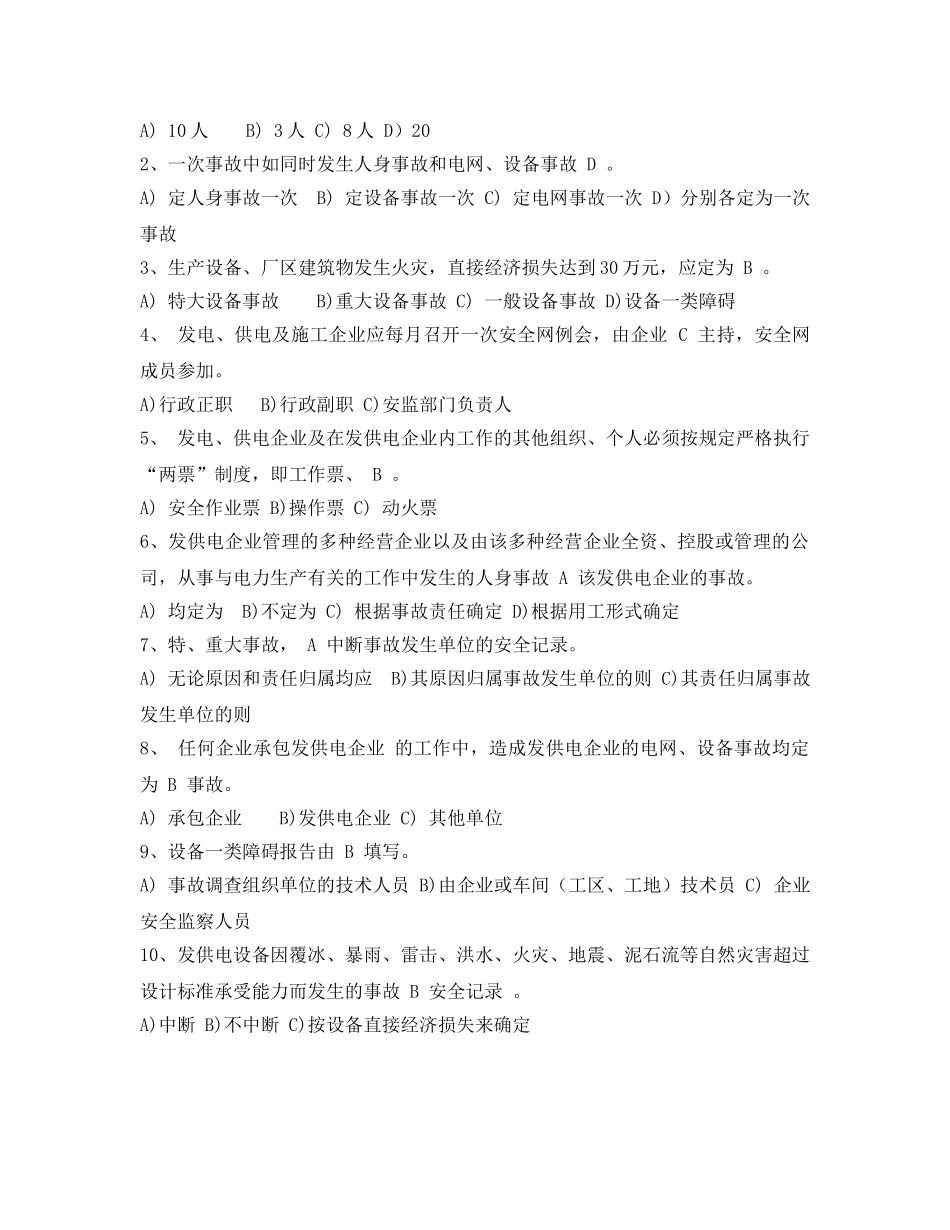 A) 10 人　　B) 3 人 C) 8 人 D）20

2、一次事故中如同时发生人身事故和电网、设备事故 D 。

A) 定人身事故一次　B) 定设备事故一次 C) 定电网事故一次 D）分别各定为一次事故

3、生产设备、厂区建筑物发生火灾，直接经济损失达到 30 万元，应定为 B 。

A) 特大设备事故　　B)重大设备事故 C) 一般设备事故 D)设备一类障碍

4、 发电、供电及施工企业应每月召开一次安全网例会，由企业 C 主持，安全网成员参加。

A)行政正职　　B)行政副职 C)安监部门负责人

5、 发电、供电企业及在发供电企业内工作的其他组织、个人必须按规定严格执行“两票”制度，即工作票、 B 。

A) 安全作业票 B)操作票 C) 动火票

6、发供电企业管理的多种经营企业以及由该多种经营企业全资、控股或管理的公司，从事与电力生产有关的工作中发生的人身事故 A 该发供电企业的事故。

A) 均定为　B)不定为 C) 根据事故责任确定 D)根据用工形式确定

7、特、重大事故， A 中断事故发生单位的安全记录。

A) 无论原因和责任归属均应　B)其原因归属事故发生单位的则 C)其责任归属事故发生单位的则

8、 任何企业承包发供电企业 的工作中，造成发供电企业的电网、设备事故均定为 B 事故。

A) 承包企业　　B)发供电企业 C) 其他单位

9、设备一类障碍报告由 B 填写。

A) 事故调查组织单位的技术人员 B)由企业或车间（工区、工地）技术员 C) 企业安全监察人员

10、发供电设备因覆冰、暴雨、雷击、洪水、火灾、地震、泥石流等自然灾害超过设计标准承受能力而发生的事故 B 安全记录 。

A)中断 B)不中断 C)按设备直接经济损失来确定